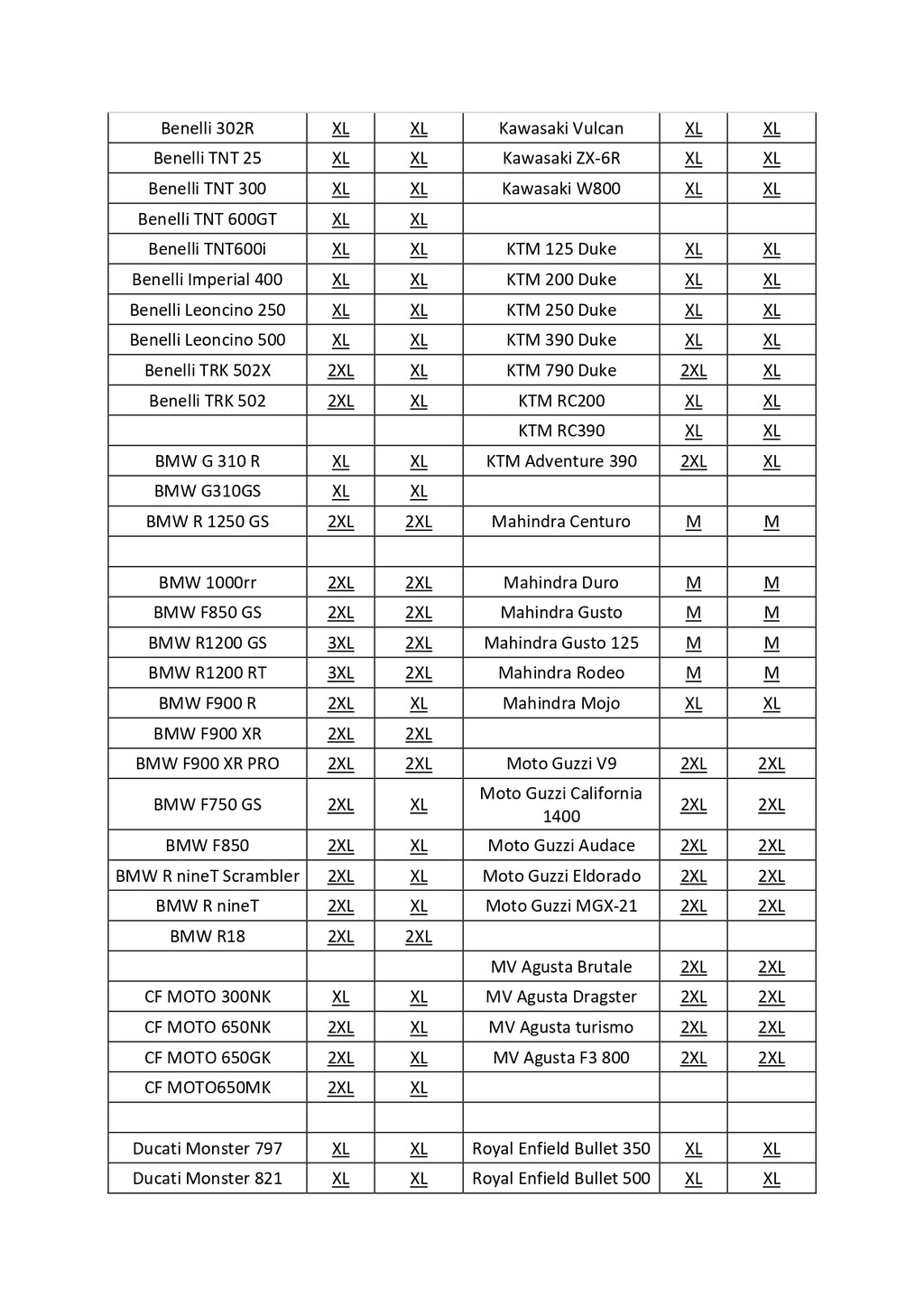 | Benelli 302R | XL | XL | Kawasaki Vulcan | XL | XL |
|---|---|---|---|---|---|
| Benelli TNT 25 | XL | XL | Kawasaki ZX-6R | XL | XL |
| Benelli TNT 300 | XL | XL | Kawasaki W800 | XL | XL |
| Benelli TNT 600GT | XL | XL | | | |
| Benelli TNT600i | XL | XL | KTM 125 Duke | XL | XL |
| Benelli Imperial 400 | XL | XL | KTM 200 Duke | XL | XL |
| Benelli Leoncino 250 | XL | XL | KTM 250 Duke | XL | XL |
| Benelli Leoncino 500 | XL | XL | KTM 390 Duke | XL | XL |
| Benelli TRK 502X | 2XL | XL | KTM 790 Duke | 2XL | XL |
| Benelli TRK 502 | 2XL | XL | KTM RC200 | XL | XL |
| | | | KTM RC390 | XL | XL |
| BMW G 310 R | XL | XL | KTM Adventure 390 | 2XL | XL |
| BMW G310GS | XL | XL | | | |
| BMW R 1250 GS | 2XL | 2XL | Mahindra Centuro | M | M |
| | | | | | |
| BMW 1000rr | 2XL | 2XL | Mahindra Duro | M | M |
| BMW F850 GS | 2XL | 2XL | Mahindra Gusto | M | M |
| BMW R1200 GS | 3XL | 2XL | Mahindra Gusto 125 | M | M |
| BMW R1200 RT | 3XL | 2XL | Mahindra Rodeo | M | M |
| BMW F900 R | 2XL | XL | Mahindra Mojo | XL | XL |
| BMW F900 XR | 2XL | 2XL | | | |
| BMW F900 XR PRO | 2XL | 2XL | Moto Guzzi V9 | 2XL | 2XL |
| BMW F750 GS | 2XL | XL | Moto Guzzi California 1400 | 2XL | 2XL |
| BMW F850 | 2XL | XL | Moto Guzzi Audace | 2XL | 2XL |
| BMW R nineT Scrambler | 2XL | XL | Moto Guzzi Eldorado | 2XL | 2XL |
| BMW R nineT | 2XL | XL | Moto Guzzi MGX-21 | 2XL | 2XL |
| BMW R18 | 2XL | 2XL | | | |
| | | | MV Agusta Brutale | 2XL | 2XL |
| CF MOTO 300NK | XL | XL | MV Agusta Dragster | 2XL | 2XL |
| CF MOTO 650NK | 2XL | XL | MV Agusta turismo | 2XL | 2XL |
| CF MOTO 650GK | 2XL | XL | MV Agusta F3 800 | 2XL | 2XL |
| CF MOTO650MK | 2XL | XL | | | |
| | | | | | |
| Ducati Monster 797 | XL | XL | Royal Enfield Bullet 350 | XL | XL |
| Ducati Monster 821 | XL | XL | Royal Enfield Bullet 500 | XL | XL |